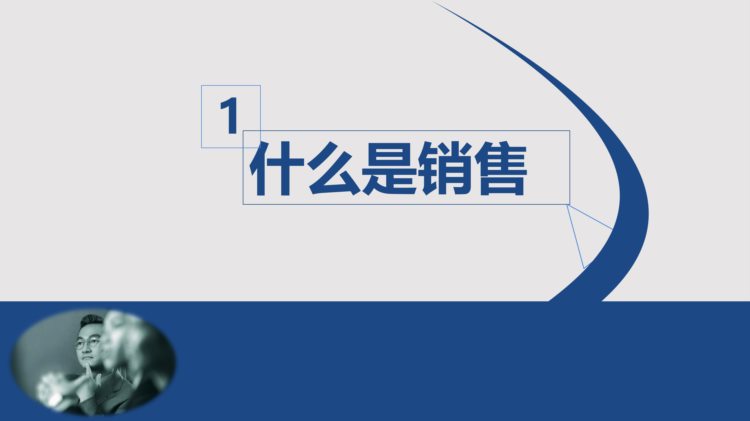 1
什么是销售